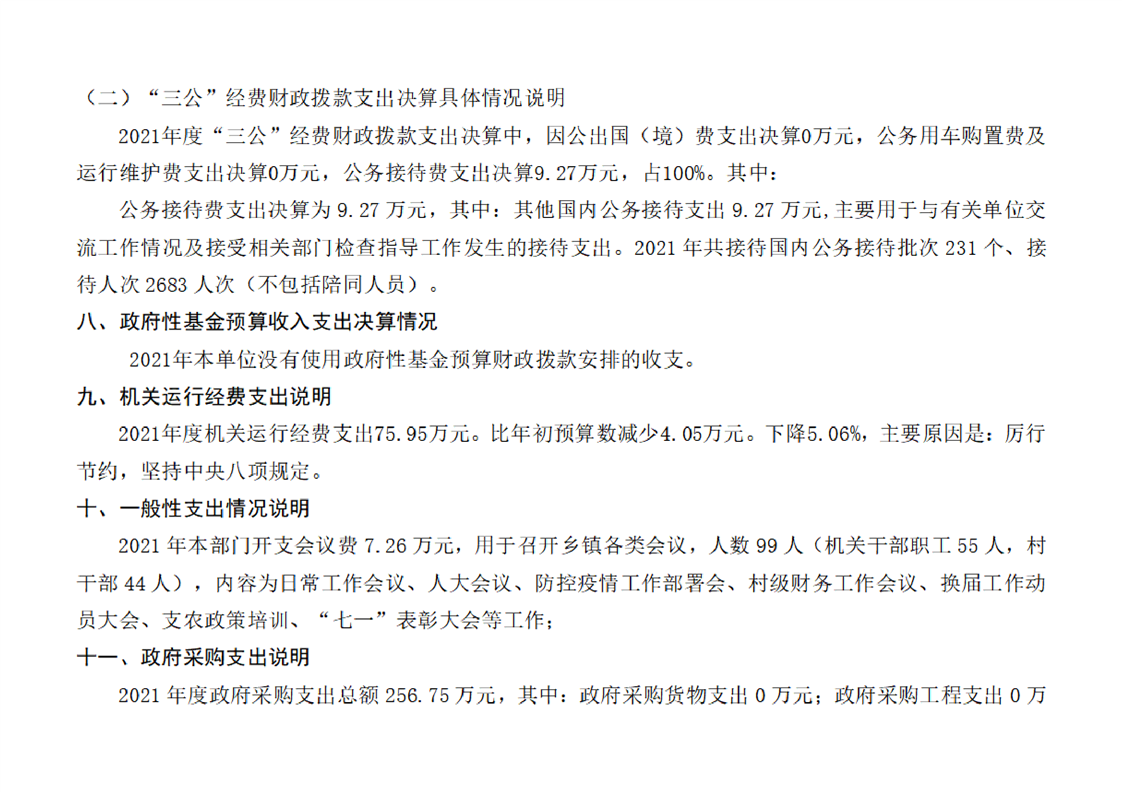 （二）“三公”经费财政拨款支出决算具体情况说明

2021年度“三公”经费财政拨款支出决算中，因公出国（境）费支出决算0万元，公务用车购置费及运行维护费支出决算0万元，公务接待费支出决算9.27万元，占100%。其中：

公务接待费支出决算为9.27万元，其中：其他国内公务接待支出9.27万元,主要用于与有关单位交流工作情况及接受相关部门检查指导工作发生的接待支出。2021年共接待国内公务接待批次231个、接待人次2683人次（不包括陪同人员）。

八、政府性基金预算收入支出决算情况

2021年本单位没有使用政府性基金预算财政拨款安排的收支。

九、机关运行经费支出说明

2021年度机关运行经费支出75.95万元。比年初预算数减少4.05万元。下降5.06%，主要原因是：厉行节约，坚持中央八项规定。

十、一般性支出情况说明

2021年本部门开支会议费7.26万元，用于召开乡镇各类会议，人数99人（机关干部职工55人，村干部44人），内容为日常工作会议、人大会议、防控疫情工作部署会、村级财务工作会议、换届工作动员大会、支农政策培训、“七一”表彰大会等工作；

十一、政府采购支出说明

2021年度政府采购支出总额256.75万元，其中：政府采购货物支出0万元；政府采购工程支出0万